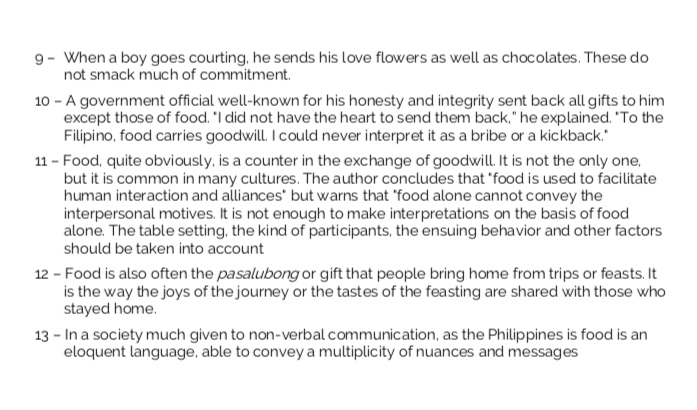 9 - When a boy goes courting, he sends his love flowers as well as chocolates. These do not smack much of commitment.

10 - A government official well-known for his honesty and integrity sent back all gifts to him except those of food. "I did not have the heart to send them back," he explained. "To the Filipino, food carries goodwill. I could never interpret it as a bribe or a kickback."

11 - Food, quite obviously, is a counter in the exchange of goodwill. It is not the only one, but it is common in many cultures. The author concludes that "food is used to facilitate human interaction and alliances" but warns that "food alone cannot convey the interpersonal motives. It is not enough to make interpretations on the basis of food alone. The table setting, the kind of participants, the ensuing behavior and other factors should be taken into account

12 - Food is also often the pasalubong or gift that people bring home from trips or feasts. It is the way the joys of the journey or the tastes of the feasting are shared with those who stayed home.

13 - In a society much given to non-verbal communication, as the Philippines is food is an eloquent language, able to convey a multiplicity of nuances and messages